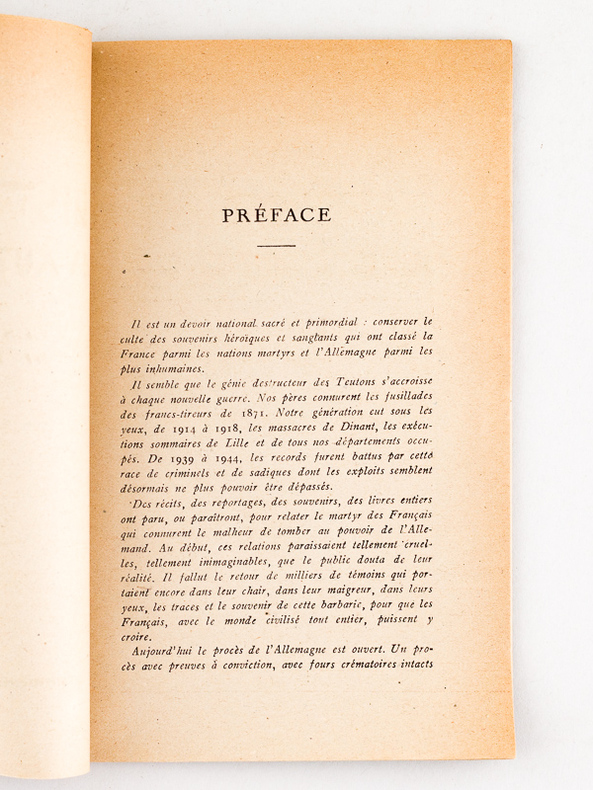 PRÉFACE

Il est un devoir national sacré et primordial : conserver le culte des souvenirs héroïques et sanglants qui ont classé la France parmi les nations martyrs et l'Allemagne parmi les plus inhumaines.

Il semble que le génie destructeur des Teutons s'accroisse à chaque nouvelle guerre. Nos pères connurent les fusillades des francs-tireurs de 1871. Notre génération eut sous les yeux, de 1914 à 1918, les massacres de Dinant, les exécutions sommaires de Lille et de tous nos départements occupés. De 1939 à 1944, les records furent battus par cette race de criminels et de sadiques dont les exploits semblent désormais ne plus pouvoir être dépassés.

Des récits, des reportages, des souvenirs, des livres entiers ont paru, ou paraîtront, pour relater le martyr des Français qui connurent le malheur de tomber au pouvoir de l'Allemand. Au début, ces relations paraissaient tellement cruelles, tellement inimaginables, que le public douta de leur réalité. Il fallut le retour de milliers de témoins qui portaient encore dans leur chair, dans leur maigreur, dans leurs yeux, les traces et le souvenir de cette barbarie, pour que les Français, avec le monde civilisé tout entier, puissent y croire.

Aujourd'hui le procès de l'Allemagne est ouvert. Un procès avec preuves à conviction, avec fours crématoires intacts